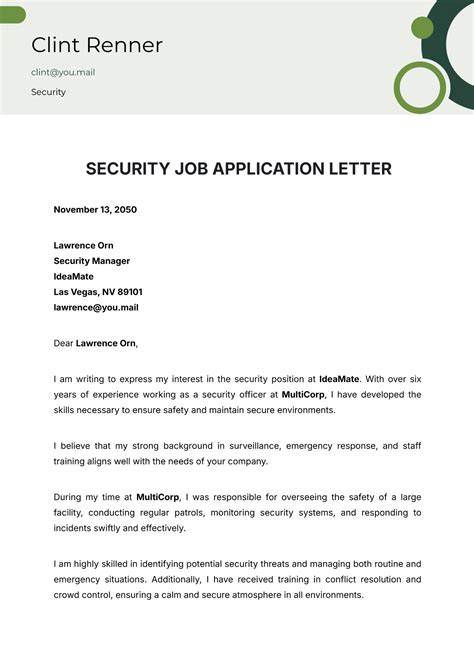 Clint Renner

clint@you.mail

Security

SECURITY JOB APPLICATION LETTER

November 13, 2050

Lawrence Orn
Security Manager
IdeaMate
Las Vegas, NV 89101
lawrence@you.mail

Dear Lawrence Orn,

I am writing to express my interest in the security position at IdeaMate. With over six years of experience working as a security officer at MultiCorp, I have developed the skills necessary to ensure safety and maintain secure environments.

I believe that my strong background in surveillance, emergency response, and staff training aligns well with the needs of your company.

During my time at MultiCorp, I was responsible for overseeing the safety of a large facility, conducting regular patrols, monitoring security systems, and responding to incidents swiftly and effectively.

I am highly skilled in identifying potential security threats and managing both routine and emergency situations. Additionally, I have received training in conflict resolution and crowd control, ensuring a calm and secure atmosphere in all environments.